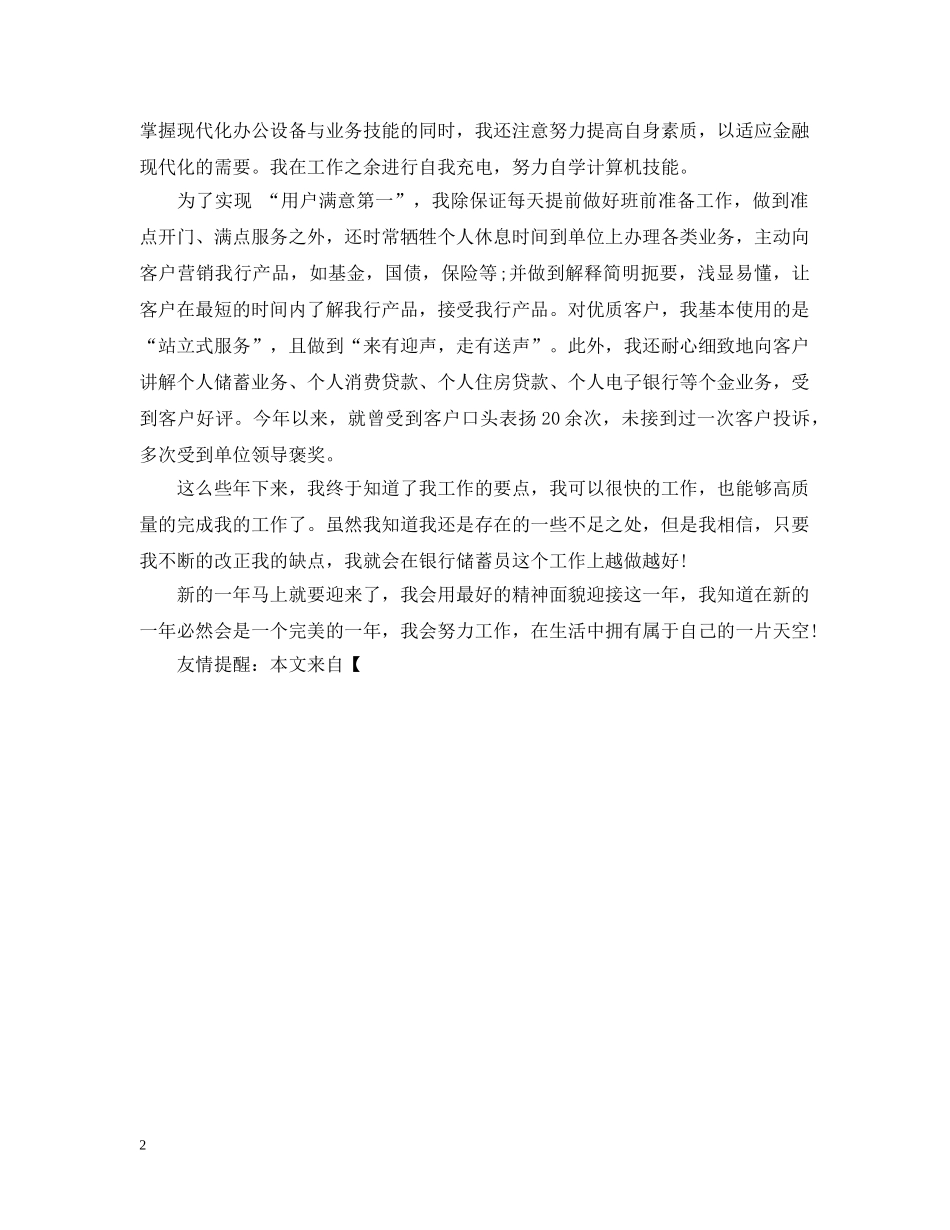 掌握现代化办公设备与业务技能的同时，我还注意努力提高自身素质，以适应金融现代化的需要。我在工作之余进行自我充电，努力自学计算机技能。

为了实现 “用户满意第一”，我除保证每天提前做好班前准备工作，做到准点开门、满点服务之外，还时常牺牲个人休息时间到单位上办理各类业务，主动向客户营销我行产品，如基金，国债，保险等;并做到解释简明扼要，浅显易懂，让客户在最短的时间内了解我行产品，接受我行产品。对优质客户，我基本使用的是“站立式服务”，且做到“来有迎声，走有送声”。此外，我还耐心细致地向客户讲解个人储蓄业务、个人消费贷款、个人住房贷款、个人电子银行等个金业务，受到客户好评。今年以来，就曾受到客户口头表扬20余次，未接到过一次客户投诉，多次受到单位领导褒奖。

这么些年下来，我终于知道了我工作的要点，我可以很快的工作，也能够高质量的完成我的工作了。虽然我知道我还是存在的一些不足之处，但是我相信，只要我不断的改正我的缺点，我就会在银行储蓄员这个工作上越做越好!

新的一年马上就要迎来了，我会用最好的精神面貌迎接这一年，我知道在新的一年必然会是一个完美的一年，我会努力工作，在生活中拥有属于自己的一片天空!

友情提醒：本文来自【

2